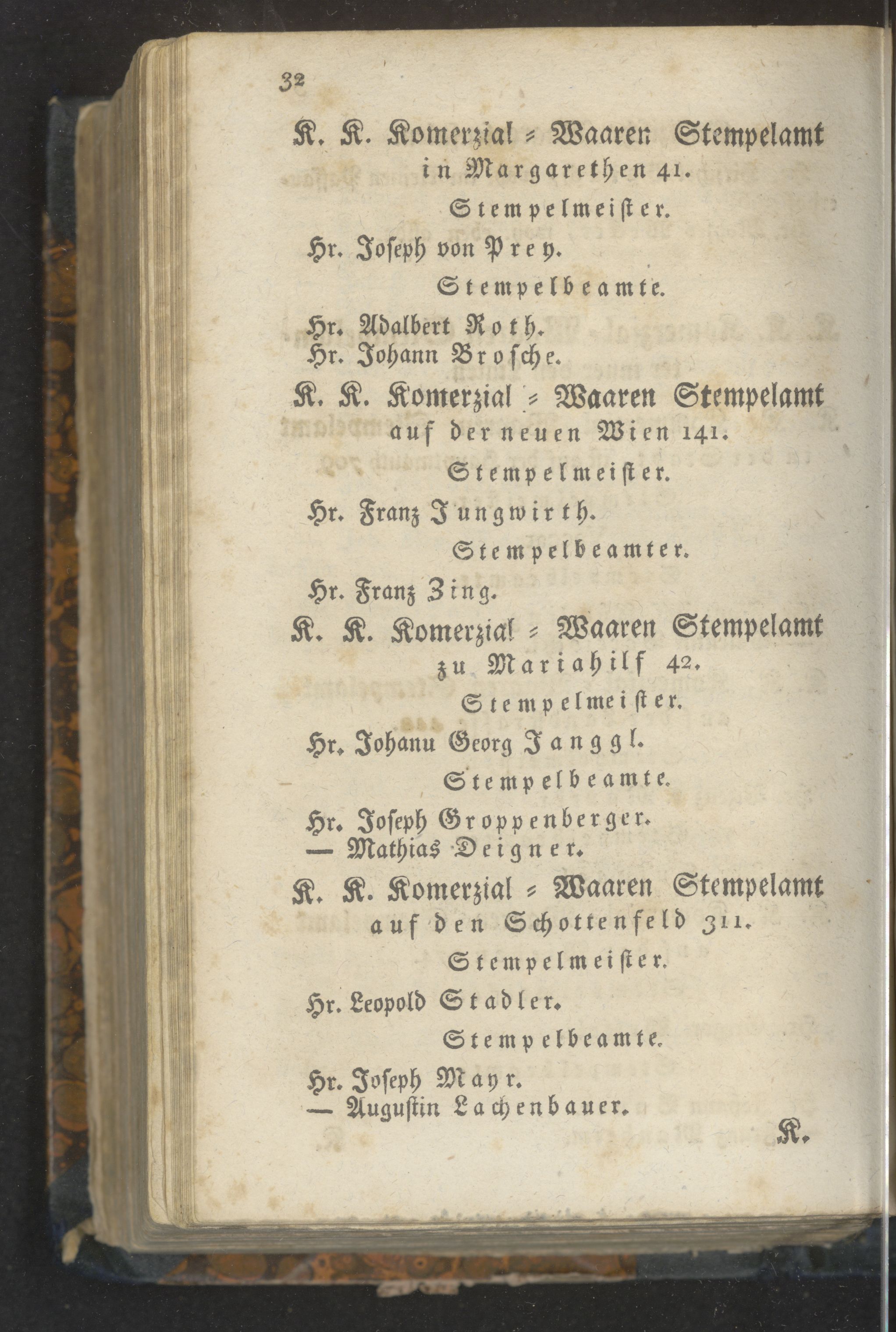 32

K. K. Komerzial = Waaren Stempelamt in Margarethen 41.

Stempelmeister.

Hr. Joseph von Prey.

Stempelbeamte.

Hr. Adalbert Roth.
Hr. Johann Brosche.

K. K. Komerzial = Waaren Stempelamt auf der neuen Wien 141.

Stempelmeister.

Hr. Franz Jungwirth.

Stempelbeamter.

Hr. Franz Zing.

K. K. Komerzial = Waaren Stempelamt zu Mariahilf 42.

Stempelmeister.

Hr. Johanu Georg Janggl.

Stempelbeamte.

Hr. Joseph Groppenberger.
— Mathias Deigner.

K. K. Komerzial = Waaren Stempelamt auf den Schottenfeld 311.

Stempelmeister.

Hr. Leopold Stadler.

Stempelbeamte.

Hr. Joseph Mayr.
— Augustin Lachenbauer.

K.